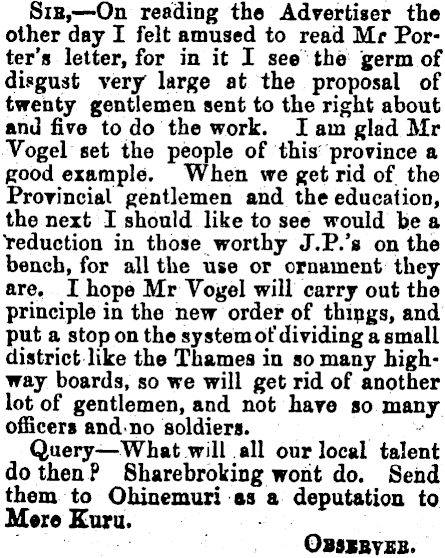 SIR,—On reading the Advertiser the other day I felt amused to read Mr Porter's letter, for in it I see the germ of disgust very large at the proposal of twenty gentlemen sent to the right about and five to do the work. I am glad Mr Vogel set the people of this province a good example. When we get rid of the Provincial gentlemen and the education, the next I should like to see would be a reduction in those worthy J.P.'s on the bench, for all the use or ornament they are. I hope Mr Vogel will carry out the principle in the new order of things, and put a stop on the system of dividing a small district like the Thames in so many highway boards, so we will get rid of another lot of gentlemen, and not have so many officers and no soldiers.

Query—What will all our local talent do then? Sharebroking wont do. Send them to Ohinemuri as a deputation to Mere Kuru.

OBSERVER.